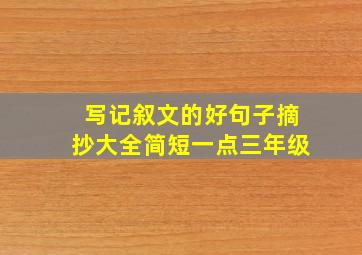 写记叙文的好句子摘抄大全简短一点三年级